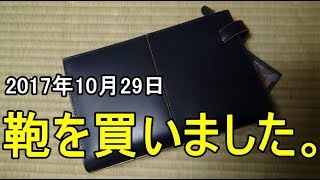 2017年10月29日

鞄を買いました。